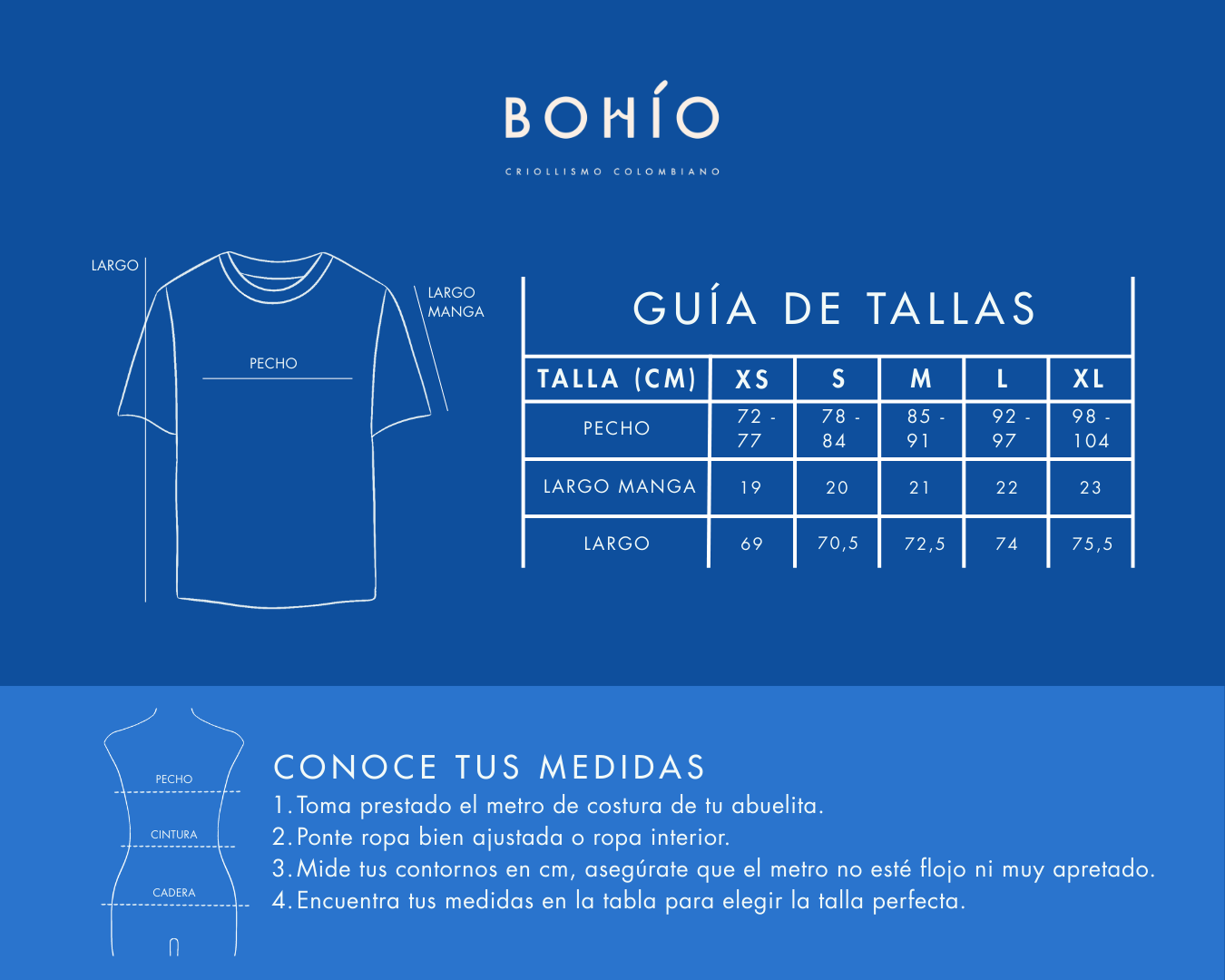 BOHÍO

CRIOLLISMO COLOMBIANO

LARGO

LARGO MANGA

PECHO

GUÍA DE TALLAS

| TALLA (CM) | XS | S | M | L | XL |
|---|---|---|---|---|---|
| PECHO | 72 - 77 | 78 - 84 | 85 - 91 | 92 - 97 | 98 - 104 |
| LARGO MANGA | 19 | 20 | 21 | 22 | 23 |
| LARGO | 69 | 70,5 | 72,5 | 74 | 75,5 |

PECHO

CINTURA

CADERA

CONOCE TUS MEDIDAS

1. Toma prestado el metro de costura de tu abuelita.
2. Ponte ropa bien ajustada o ropa interior.
3. Mide tus contornos en cm, asegúrate que el metro no esté flojo ni muy apretado.
4. Encuentra tus medidas en la tabla para elegir la talla perfecta.